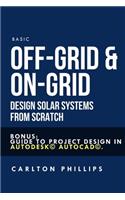 BASIC

OFF-GRID & ON-GRID

DESIGN SOLAR SYSTEMS FROM SCRATCH

BONUS:
GUIDE TO PROJECT DESIGN IN AUTODESK© AUTOCAD©.

CARLTON PHILLIPS